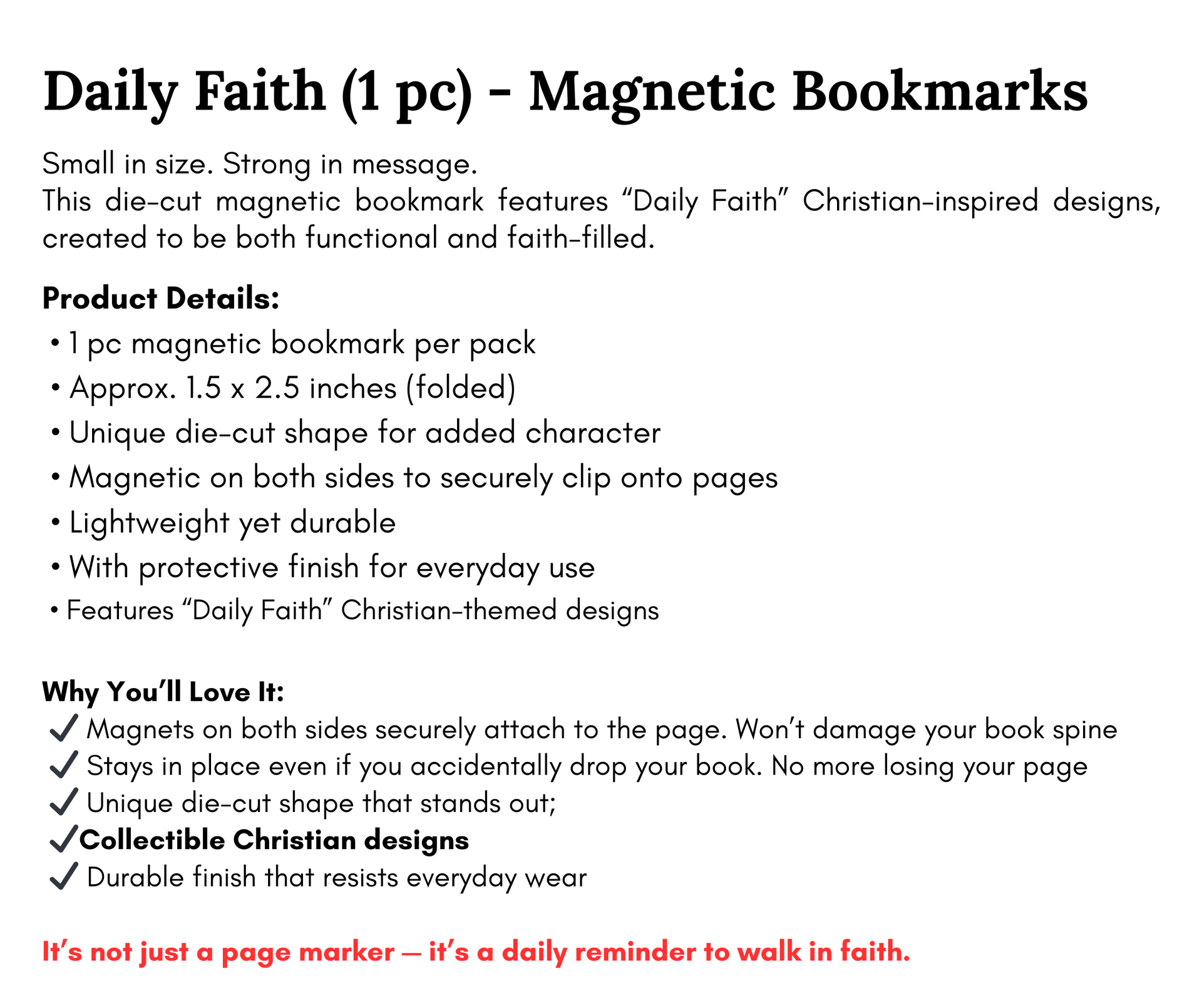 Daily Faith (1 pc) - Magnetic Bookmarks

Small in size. Strong in message.
This die-cut magnetic bookmark features “Daily Faith” Christian-inspired designs, created to be both functional and faith-filled.

Product Details:
• 1 pc magnetic bookmark per pack
• Approx. 1.5 x 2.5 inches (folded)
• Unique die-cut shape for added character
• Magnetic on both sides to securely clip onto pages
• Lightweight yet durable
• With protective finish for everyday use
• Features “Daily Faith” Christian-themed designs

Why You’ll Love It:
✓ Magnets on both sides securely attach to the page. Won’t damage your book spine
✓ Stays in place even if you accidentally drop your book. No more losing your page
✓ Unique die-cut shape that stands out;
✓ Collectible Christian designs
✓ Durable finish that resists everyday wear

It’s not just a page marker — it’s a daily reminder to walk in faith.